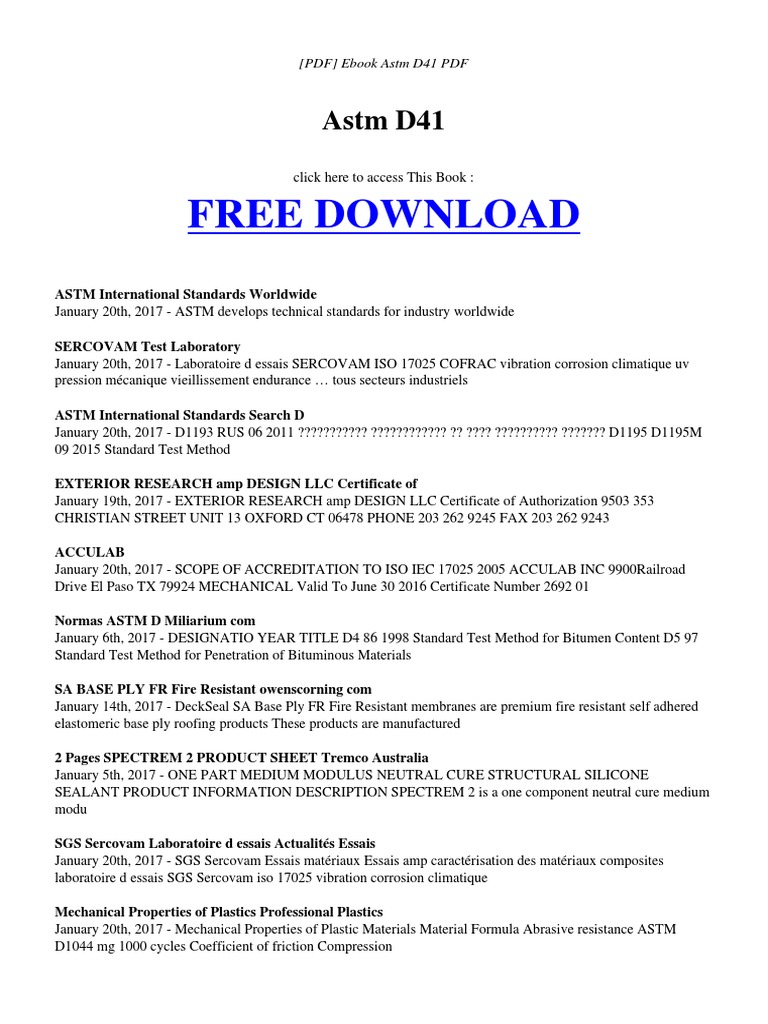 [PDF] Ebook Astm D41 PDF

Astm D41

click here to access This Book :

FREE DOWNLOAD

ASTM International Standards Worldwide
January 20th, 2017 - ASTM develops technical standards for industry worldwide

SERCOVAM Test Laboratory
January 20th, 2017 - Laboratoire d essais SERCOVAM ISO 17025 COFRAC vibration corrosion climatique uv pression mécanique vieillissement endurance … tous secteurs industriels

ASTM International Standards Search D
January 20th, 2017 - D1193 RUS 06 2011 ??????????? ???????????? ?? ???? ?????????? ??????? D1195 D1195M 09 2015 Standard Test Method

EXTERIOR RESEARCH amp DESIGN LLC Certificate of
January 19th, 2017 - EXTERIOR RESEARCH amp DESIGN LLC Certificate of Authorization 9503 353 CHRISTIAN STREET UNIT 13 OXFORD CT 06478 PHONE 203 262 9245 FAX 203 262 9243

ACCULAB
January 20th, 2017 - SCOPE OF ACCREDITATION TO ISO IEC 17025 2005 ACCULAB INC 9900Railroad Drive El Paso TX 79924 MECHANICAL Valid To June 30 2016 Certificate Number 2692 01

Normas ASTM D Miliarium com
January 6th, 2017 - DESIGNATIO YEAR TITLE D4 86 1998 Standard Test Method for Bitumen Content D5 97 Standard Test Method for Penetration of Bituminous Materials

SA BASE PLY FR Fire Resistant owenscorning com
January 14th, 2017 - DeckSeal SA Base Ply FR Fire Resistant membranes are premium fire resistant self adhered elastomeric base ply roofing products These products are manufactured

2 Pages SPECTREM 2 PRODUCT SHEET Tremco Australia
January 5th, 2017 - ONE PART MEDIUM MODULUS NEUTRAL CURE STRUCTURAL SILICONE SEALANT PRODUCT INFORMATION DESCRIPTION SPECTREM 2 is a one component neutral cure medium modu

SGS Sercovam Laboratoire d essais Actualités Essais
January 20th, 2017 - SGS Sercovam Essais matériaux Essais amp caractérisation des matériaux composites laboratoire d essais SGS Sercovam iso 17025 vibration corrosion climatique

Mechanical Properties of Plastics Professional Plastics
January 20th, 2017 - Mechanical Properties of Plastic Materials Material Formula Abrasive resistance ASTM D1044 mg 1000 cycles Coefficient of friction Compression